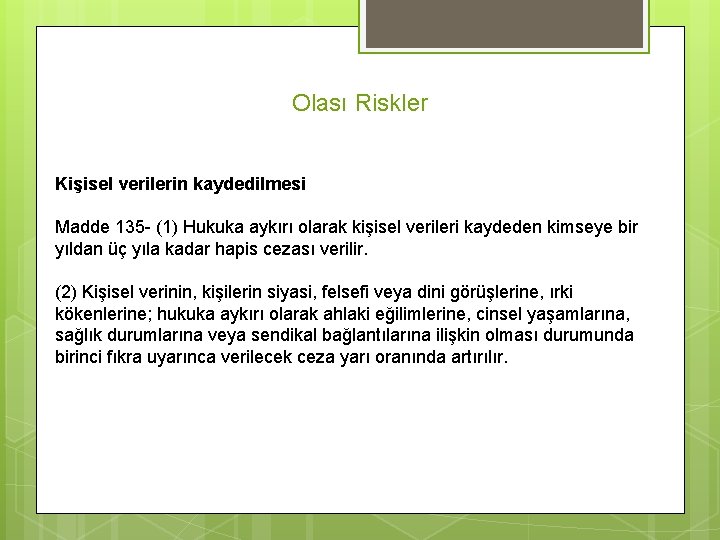 Olası Riskler

Kişisel verilerin kaydedilmesi

Madde 135- (1) Hukuka aykırı olarak kişisel verileri kaydeden kimseye bir yıldan üç yıla kadar hapis cezası verilir.

(2) Kişisel verinin, kişilerin siyasi, felsefi veya dini görüşlerine, ırki kökenlerine; hukuka aykırı olarak ahlaki eğilimlerine, cinsel yaşamlarına, sağlık durumlarına veya sendikal bağlantılarına ilişkin olması durumunda birinci fıkra uyarınca verilecek ceza yarı oranında artırılır.